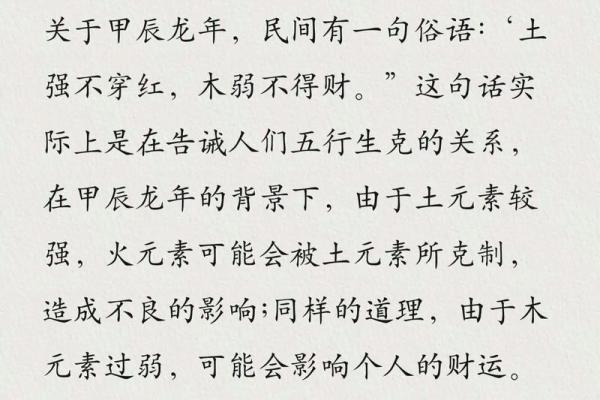 关于甲辰龙年，民间有一句俗语：‘土强不穿红，木弱不得财。”这句话实际上是在告诫人们五行生克的关系，在甲辰龙年的背景下，由于土元素较强，火元素可能会被土元素所克制，造成不良的影响;同样的道理，由于木元素过弱，可能会影响个人的财运。